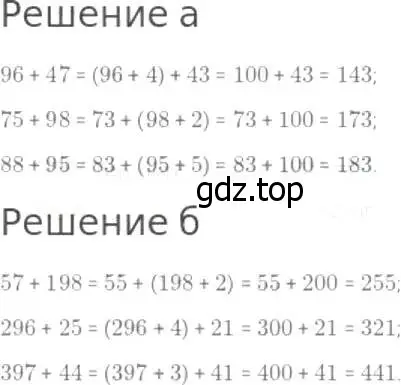 Решение а

$96 + 47 = (96 + 4) + 43 = 100 + 43 = 143;$

$75 + 98 = 73 + (98 + 2) = 73 + 100 = 173;$

$88 + 95 = 83 + (95 + 5) = 83 + 100 = 183.$

gdz.top

Решение б

$57 + 198 = 55 + (198 + 2) = 55 + 200 = 255;$

$296 + 25 = (296 + 4) + 21 = 300 + 21 = 321;$

$397 + 44 = (397 + 3) + 41 = 400 + 41 = 441.$